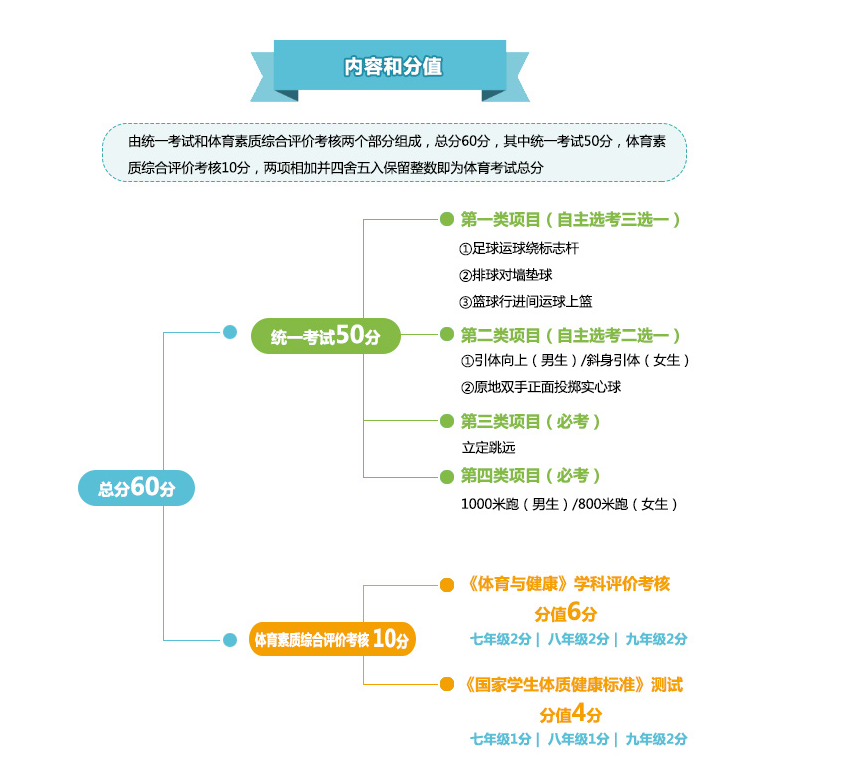 内容和分值

由统一考试和体育素质综合评价考核两个部分组成，总分60分，其中统一考试50分，体育素质综合评价考核10分，两项相加并四舍五入保留整数即为体育考试总分

总分60分

统一考试50分

第一类项目（自主选考三选一）
①足球运球绕标志杆
②排球对墙垫球
③篮球行进间运球上篮

第二类项目（自主选考二选一）
①引体向上（男生）/斜身引体（女生）
②原地双手正面投掷实心球

第三类项目（必考）
立定跳远

第四类项目（必考）
1000米跑（男生）/800米跑（女生）

体育素质综合评价考核 10分

《体育与健康》学科评价考核
分值6分
七年级2分 | 八年级2分 | 九年级2分

《国家学生体质健康标准》测试
分值4分
七年级1分 | 八年级1分 | 九年级2分